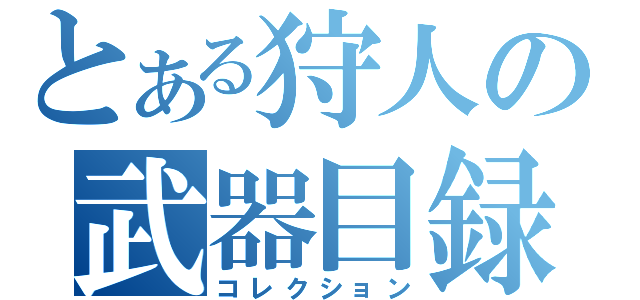 とある狩人の
武器目録
コレクション